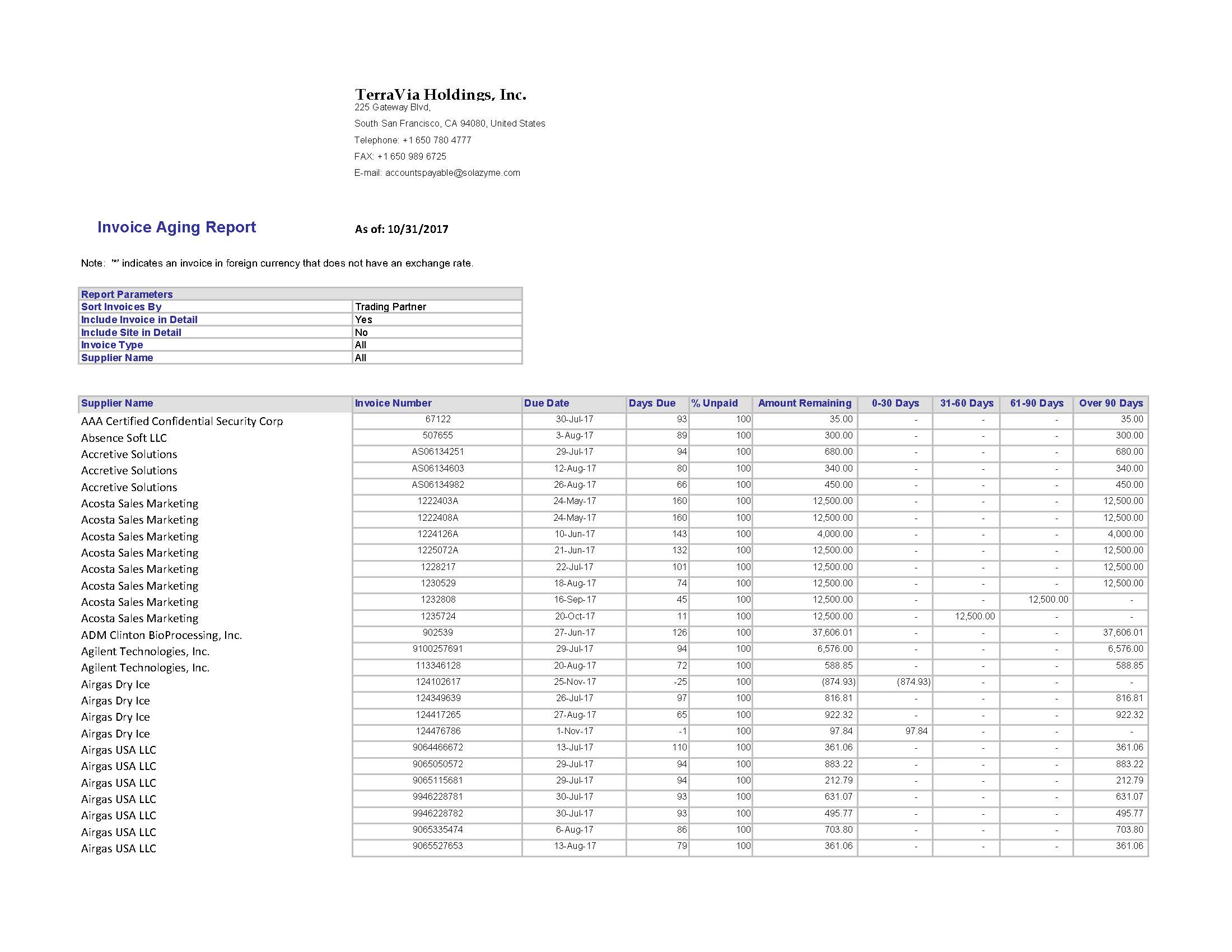 TerraVia Holdings, Inc.
225 Gateway Blvd,
South San Francisco, CA 94080, United States
Telephone: +1 650 780 4777
FAX: +1 650 989 6725
E-mail: accountspayable@solazyme.com

Invoice Aging Report

As of: 10/31/2017

Note: '*' indicates an invoice in foreign currency that does not have an exchange rate.

| Report Parameters | |
|---|---|
| Sort Invoices By | Trading Partner |
| Include Invoice in Detail | Yes |
| Include Site in Detail | No |
| Invoice Type | All |
| Supplier Name | All |

| Supplier Name | Invoice Number | Due Date | Days Due | % Unpaid | Amount Remaining | 0-30 Days | 31-60 Days | 61-90 Days | Over 90 Days |
|---|---|---|---|---|---|---|---|---|---|
| AAA Certified Confidential Security Corp | 67122 | 30-Jul-17 | 93 | 100 | 35.00 | - | - | - | 35.00 |
| Absence Soft LLC | 507655 | 3-Aug-17 | 89 | 100 | 300.00 | - | - | - | 300.00 |
| Accretive Solutions | AS06134251 | 29-Jul-17 | 94 | 100 | 680.00 | - | - | - | 680.00 |
| Accretive Solutions | AS06134603 | 12-Aug-17 | 80 | 100 | 340.00 | - | - | - | 340.00 |
| Accretive Solutions | AS06134982 | 26-Aug-17 | 66 | 100 | 450.00 | - | - | - | 450.00 |
| Acosta Sales Marketing | 1222403A | 24-May-17 | 160 | 100 | 12,500.00 | - | - | - | 12,500.00 |
| Acosta Sales Marketing | 1222408A | 24-May-17 | 160 | 100 | 12,500.00 | - | - | - | 12,500.00 |
| Acosta Sales Marketing | 1224126A | 10-Jun-17 | 143 | 100 | 4,000.00 | - | - | - | 4,000.00 |
| Acosta Sales Marketing | 1225072A | 21-Jun-17 | 132 | 100 | 12,500.00 | - | - | - | 12,500.00 |
| Acosta Sales Marketing | 1228217 | 22-Jul-17 | 101 | 100 | 12,500.00 | - | - | - | 12,500.00 |
| Acosta Sales Marketing | 1230529 | 18-Aug-17 | 74 | 100 | 12,500.00 | - | - | - | 12,500.00 |
| Acosta Sales Marketing | 1232808 | 16-Sep-17 | 45 | 100 | 12,500.00 | - | - | 12,500.00 | - |
| Acosta Sales Marketing | 1235724 | 20-Oct-17 | 11 | 100 | 12,500.00 | - | 12,500.00 | - | - |
| ADM Clinton BioProcessing, Inc. | 902539 | 27-Jun-17 | 126 | 100 | 37,606.01 | - | - | - | 37,606.01 |
| Agilent Technologies, Inc. | 9100257691 | 29-Jul-17 | 94 | 100 | 6,576.00 | - | - | - | 6,576.00 |
| Agilent Technologies, Inc. | 113346128 | 20-Aug-17 | 72 | 100 | 588.85 | - | - | - | 588.85 |
| Airgas Dry Ice | 124102617 | 25-Nov-17 | -25 | 100 | (874.93) | (874.93) | - | - | - |
| Airgas Dry Ice | 124349639 | 26-Jul-17 | 97 | 100 | 816.81 | - | - | - | 816.81 |
| Airgas Dry Ice | 124417265 | 27-Aug-17 | 65 | 100 | 922.32 | - | - | - | 922.32 |
| Airgas Dry Ice | 124476786 | 1-Nov-17 | -1 | 100 | 97.84 | 97.84 | - | - | - |
| Airgas USA LLC | 9064466672 | 13-Jul-17 | 110 | 100 | 361.06 | - | - | - | 361.06 |
| Airgas USA LLC | 9065050572 | 29-Jul-17 | 94 | 100 | 883.22 | - | - | - | 883.22 |
| Airgas USA LLC | 9065115681 | 29-Jul-17 | 94 | 100 | 212.79 | - | - | - | 212.79 |
| Airgas USA LLC | 9946228781 | 30-Jul-17 | 93 | 100 | 631.07 | - | - | - | 631.07 |
| Airgas USA LLC | 9946228782 | 30-Jul-17 | 93 | 100 | 495.77 | - | - | - | 495.77 |
| Airgas USA LLC | 9065335474 | 6-Aug-17 | 86 | 100 | 703.80 | - | - | - | 703.80 |
| Airgas USA LLC | 9065527653 | 13-Aug-17 | 79 | 100 | 361.06 | - | - | - | 361.06 |